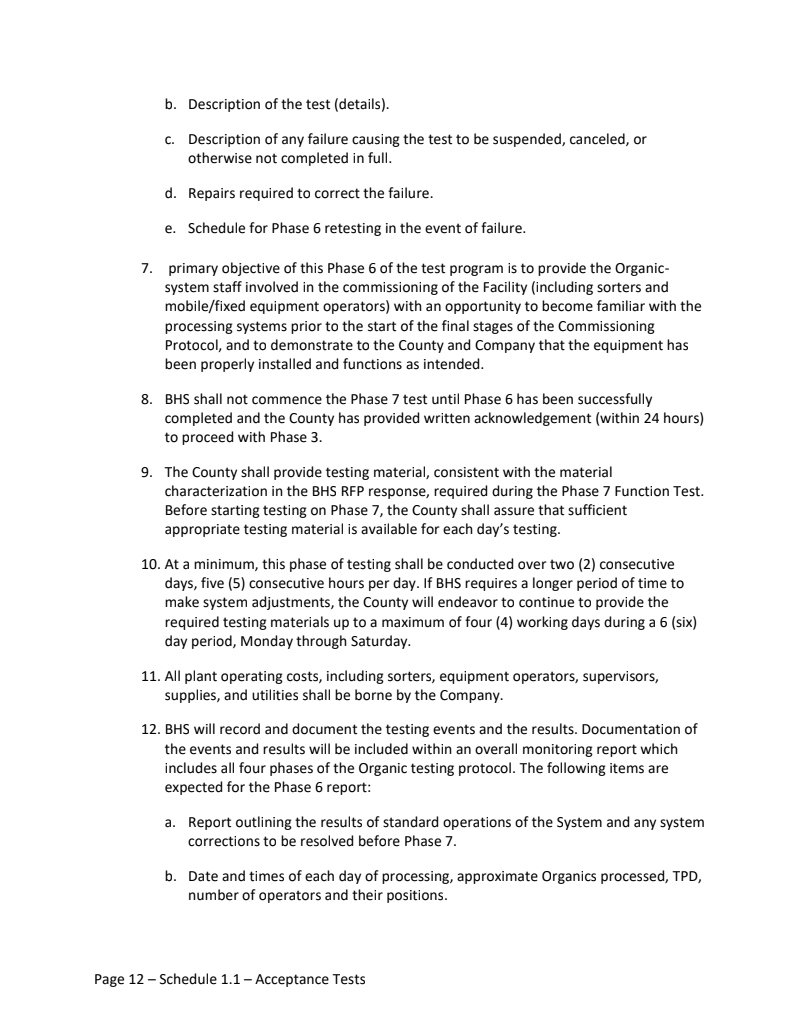 b. Description of the test (details).

c. Description of any failure causing the test to be suspended, canceled, or otherwise not completed in full.

d. Repairs required to correct the failure.

e. Schedule for Phase 6 retesting in the event of failure.

7. primary objective of this Phase 6 of the test program is to provide the Organic-system staff involved in the commissioning of the Facility (including sorters and mobile/fixed equipment operators) with an opportunity to become familiar with the processing systems prior to the start of the final stages of the Commissioning Protocol, and to demonstrate to the County and Company that the equipment has been properly installed and functions as intended.

8. BHS shall not commence the Phase 7 test until Phase 6 has been successfully completed and the County has provided written acknowledgement (within 24 hours) to proceed with Phase 3.

9. The County shall provide testing material, consistent with the material characterization in the BHS RFP response, required during the Phase 7 Function Test. Before starting testing on Phase 7, the County shall assure that sufficient appropriate testing material is available for each day's testing.

10. At a minimum, this phase of testing shall be conducted over two (2) consecutive days, five (5) consecutive hours per day. If BHS requires a longer period of time to make system adjustments, the County will endeavor to continue to provide the required testing materials up to a maximum of four (4) working days during a 6 (six) day period, Monday through Saturday.

11. All plant operating costs, including sorters, equipment operators, supervisors, supplies, and utilities shall be borne by the Company.

12. BHS will record and document the testing events and the results. Documentation of the events and results will be included within an overall monitoring report which includes all four phases of the Organic testing protocol. The following items are expected for the Phase 6 report:

a. Report outlining the results of standard operations of the System and any system corrections to be resolved before Phase 7.

b. Date and times of each day of processing, approximate Organics processed, TPD, number of operators and their positions.

Page 12 – Schedule 1.1 – Acceptance Tests